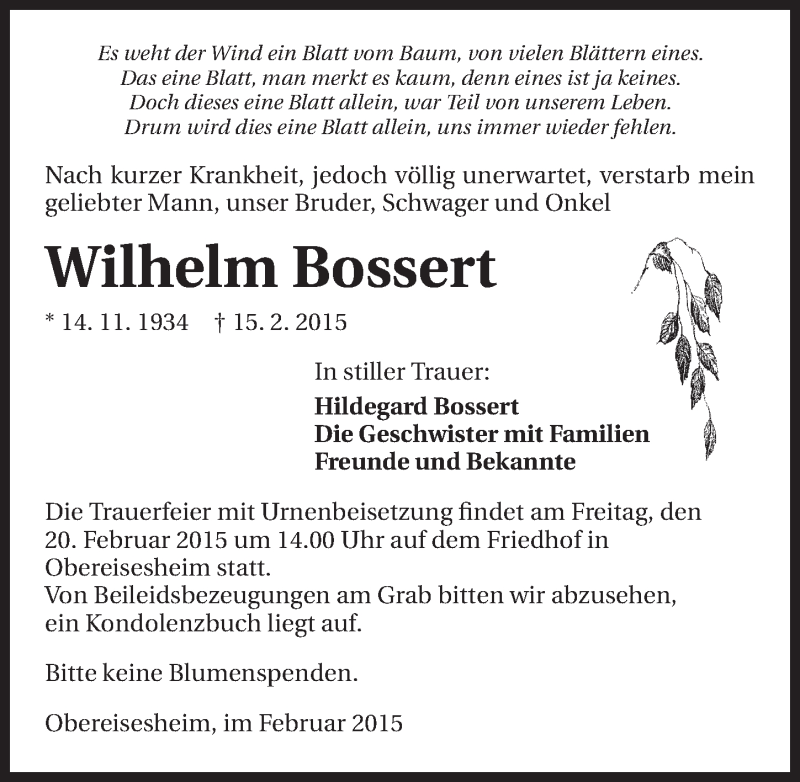 Es weht der Wind ein Blatt vom Baum, von vielen Blättern eines.
Das eine Blatt, man merkt es kaum, denn eines ist ja keines.
Doch dieses eine Blatt allein, war Teil von unserem Leben.
Drum wird dies eine Blatt allein, uns immer wieder fehlen.

Nach kurzer Krankheit, jedoch völlig unerwartet, verstarb mein geliebter Mann, unser Bruder, Schwager und Onkel

Wilhelm Bossert

* 14. 11. 1934 † 15. 2. 2015

In stiller Trauer:

Hildegard Bossert
Die Geschwister mit Familien
Freunde und Bekannte

Die Trauerfeier mit Urnenbeisetzung findet am Freitag, den 20. Februar 2015 um 14.00 Uhr auf dem Friedhof in Obereisesheim statt.
Von Beileidsbezeugungen am Grab bitten wir abzusehen, ein Kondolenzbuch liegt auf.

Bitte keine Blumenspenden.

Obereisesheim, im Februar 2015